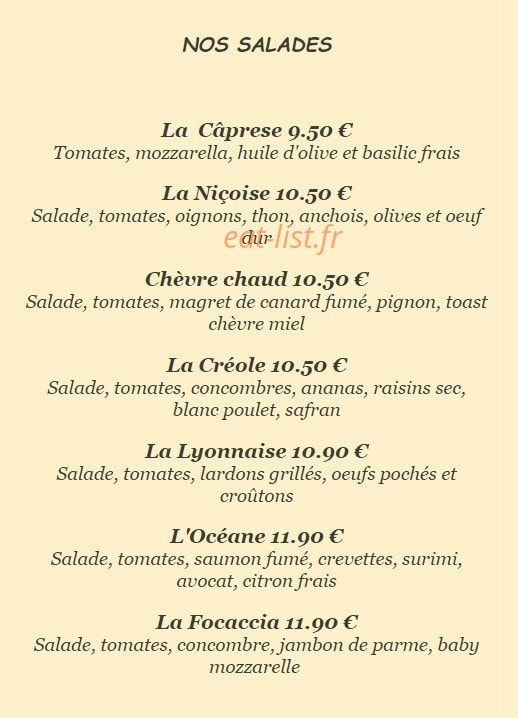 NOS SALADES

La Câprese 9.50 €
Tomates, mozzarella, huile d'olive et basilic frais

La Niçoise 10.50 €
Salade, tomates, oignons, thon, anchois, olives et oeuf dur

eat-list.fr

Chèvre chaud 10.50 €
Salade, tomates, magret de canard fumé, pignon, toast chèvre miel

La Créole 10.50 €
Salade, tomates, concombres, ananas, raisins sec, blanc poulet, safran

La Lyonnaise 10.90 €
Salade, tomates, lardons grillés, oeufs pochés et croûtons

L'Océane 11.90 €
Salade, tomates, saumon fumé, crevettes, surimi, avocat, citron frais

La Focaccia 11.90 €
Salade, tomates, concombre, jambon de parme, baby mozzarelle